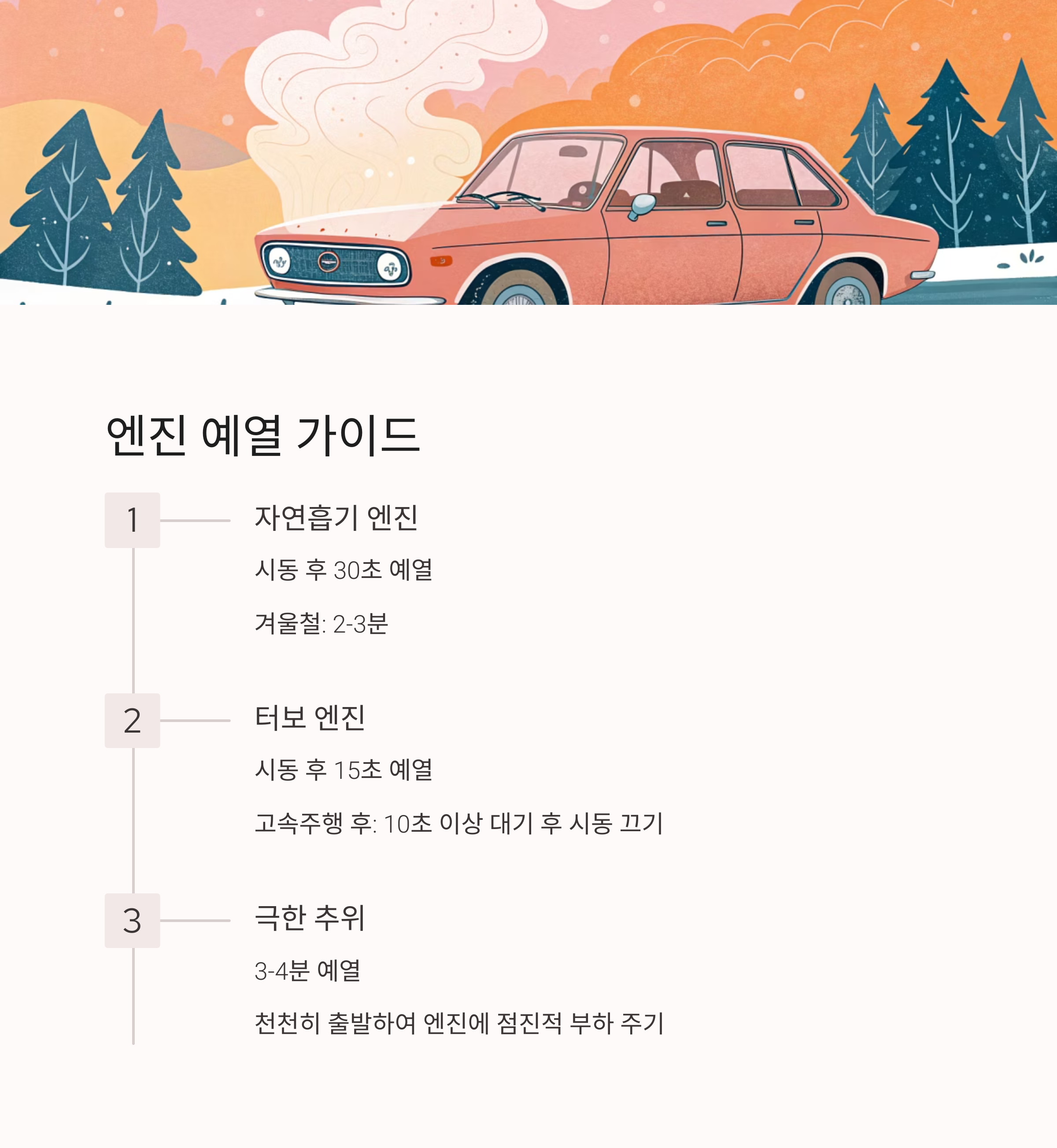 엔진 예열 가이드

1

자연흡기 엔진

시동 후 30초 예열

겨울철: 2-3분

2

터보 엔진

시동 후 15초 예열

고속주행 후: 10초 이상 대기 후 시동 끄기

3

극한 추위

3-4분 예열

천천히 출발하여 엔진에 점진적 부하 주기